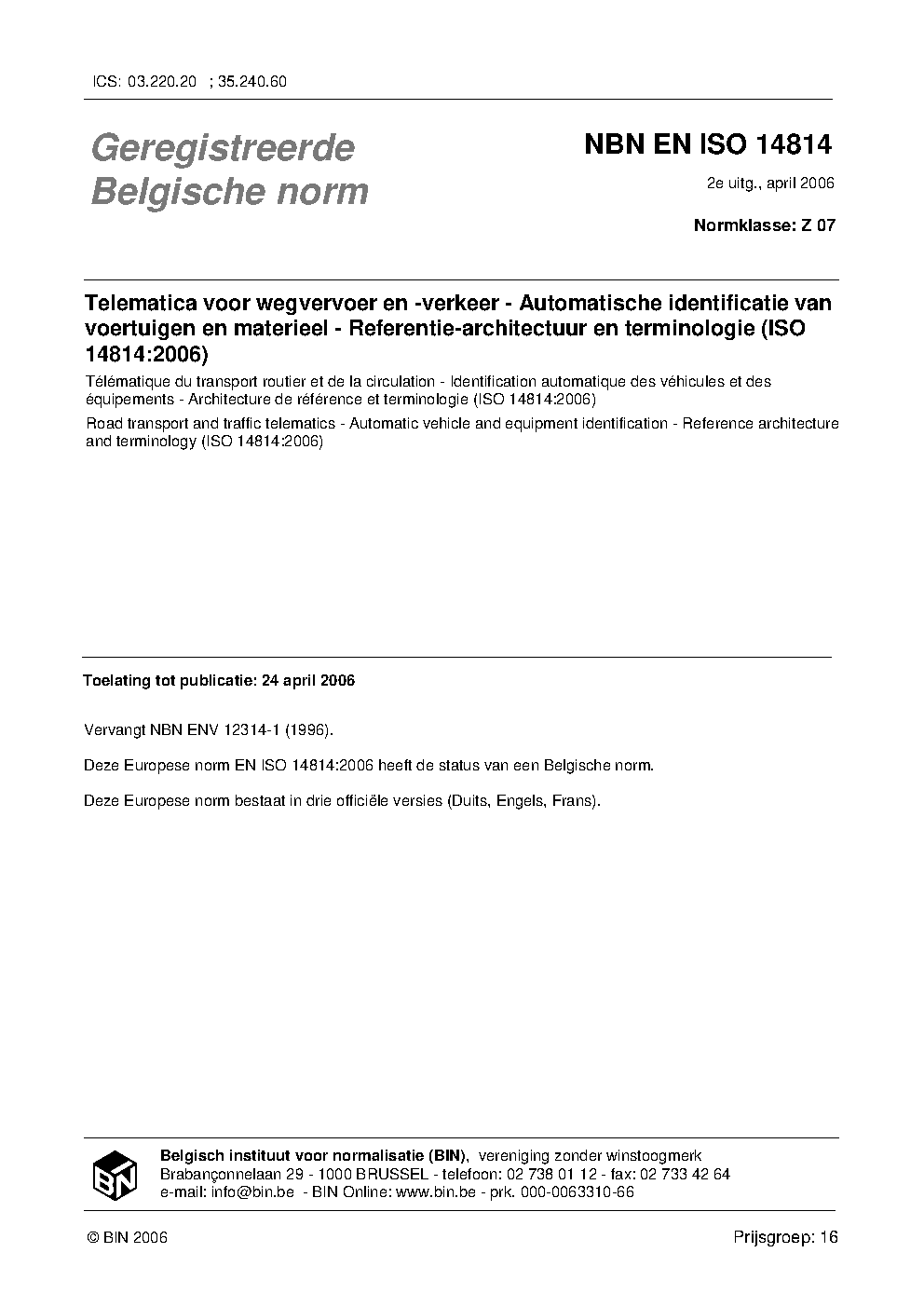 ICS: 03.220.20 ; 35.240.60

Geregistreerde Belgische norm

NBN EN ISO 14814

2e uitg., april 2006

Normklasse: Z 07

Telematica voor wegvervoer en -verkeer - Automatische identificatie van voertuigen en materieel - Referentie-architectuur en terminologie (ISO 14814:2006)

Télématique du transport routier et de la circulation - Identification automatique des véhicules et des équipements - Architecture de référence et terminologie (ISO 14814:2006)

Road transport and traffic telematics - Automatic vehicle and equipment identification - Reference architecture and terminology (ISO 14814:2006)

Toelating tot publicatie: 24 april 2006

Vervangt NBN ENV 12314-1 (1996).

Deze Europese norm EN ISO 14814:2006 heeft de status van een Belgische norm.

Deze Europese norm bestaat in drie officiële versies (Duits, Engels, Frans).

BIN

Belgisch instituut voor normalisatie (BIN), vereniging zonder winstoogmerk
Brabançonnelaan 29 - 1000 BRUSSEL - telefoon: 02 738 01 12 - fax: 02 733 42 64
e-mail: info@bin.be - BIN Online: www.bin.be - prk. 000-0063310-66

© BIN 2006

Prijsgroep: 16